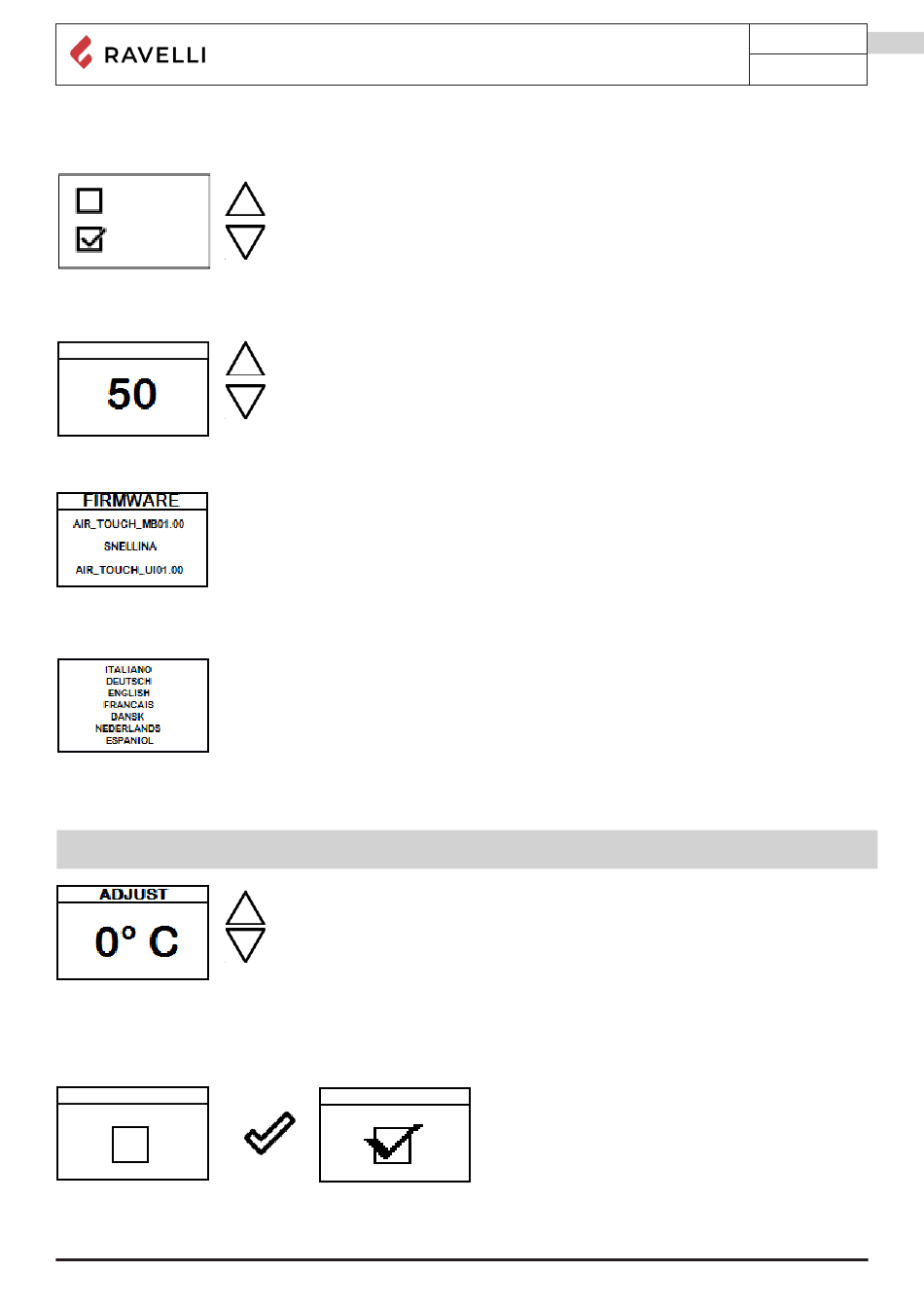 RAVELLI

50

FIRMWARE
AIR_TOUCH_MB01.00
SNELLINA
AIR_TOUCH_UI01.00

ITALIANO
DEUTSCH
ENGLISH
FRANCAIS
DANSK
NEDERLANDS
ESPANIOL

ADJUST
0° C